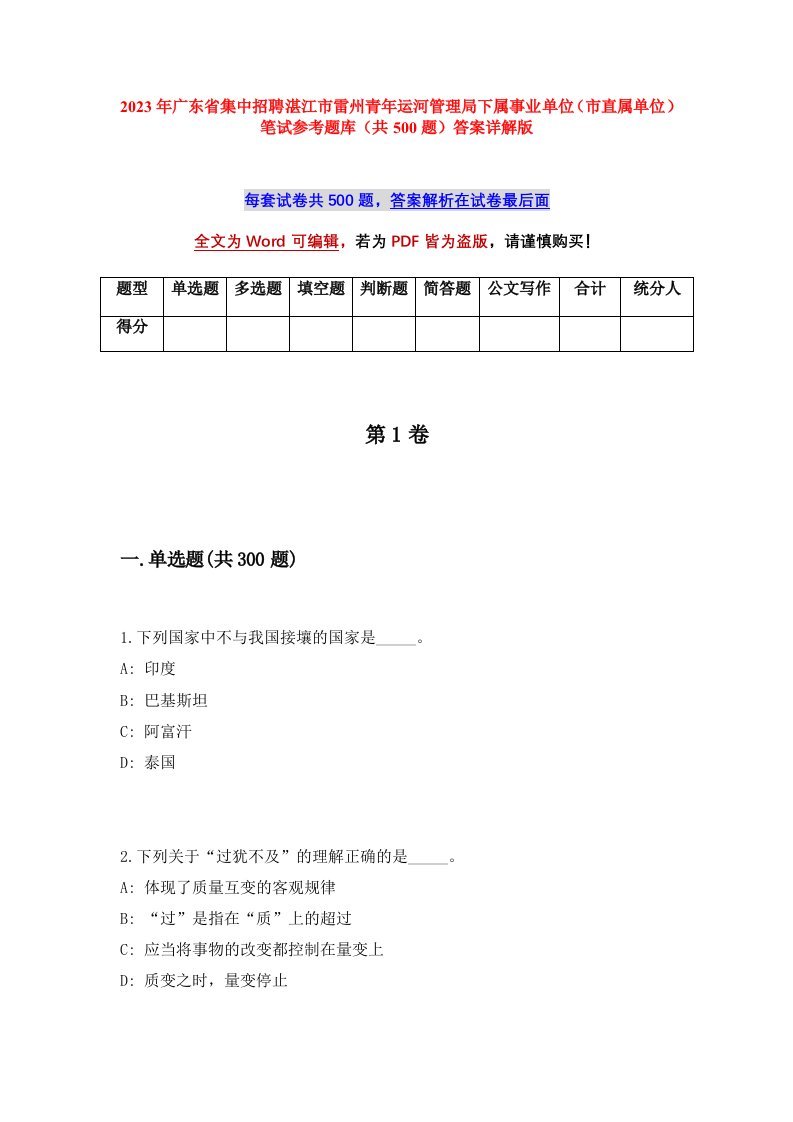 2023年广东省集中招聘湛江市雷州青年运河管理局下属事业单位（市直属单位）笔试参考题库（共500题）答案详解版

每套试卷共500题，答案解析在试卷最后面

全文为Word可编辑，若为PDF皆为盗版，请谨慎购买！

| 题型 | 单选题 | 多选题 | 填空题 | 判断题 | 简答题 | 公文写作 | 合计 | 统分人 |
|---|---|---|---|---|---|---|---|---|
| 得分 | | | | | | | | |

第1卷

一.单选题(共300题)

1.下列国家中不与我国接壤的国家是_____。
A: 印度
B: 巴基斯坦
C: 阿富汗
D: 泰国

2.下列关于“过犹不及”的理解正确的是_____。
A: 体现了质量互变的客观规律
B: “过”是指在“质”上的超过
C: 应当将事物的改变都控制在量变上
D: 质变之时，量变停止